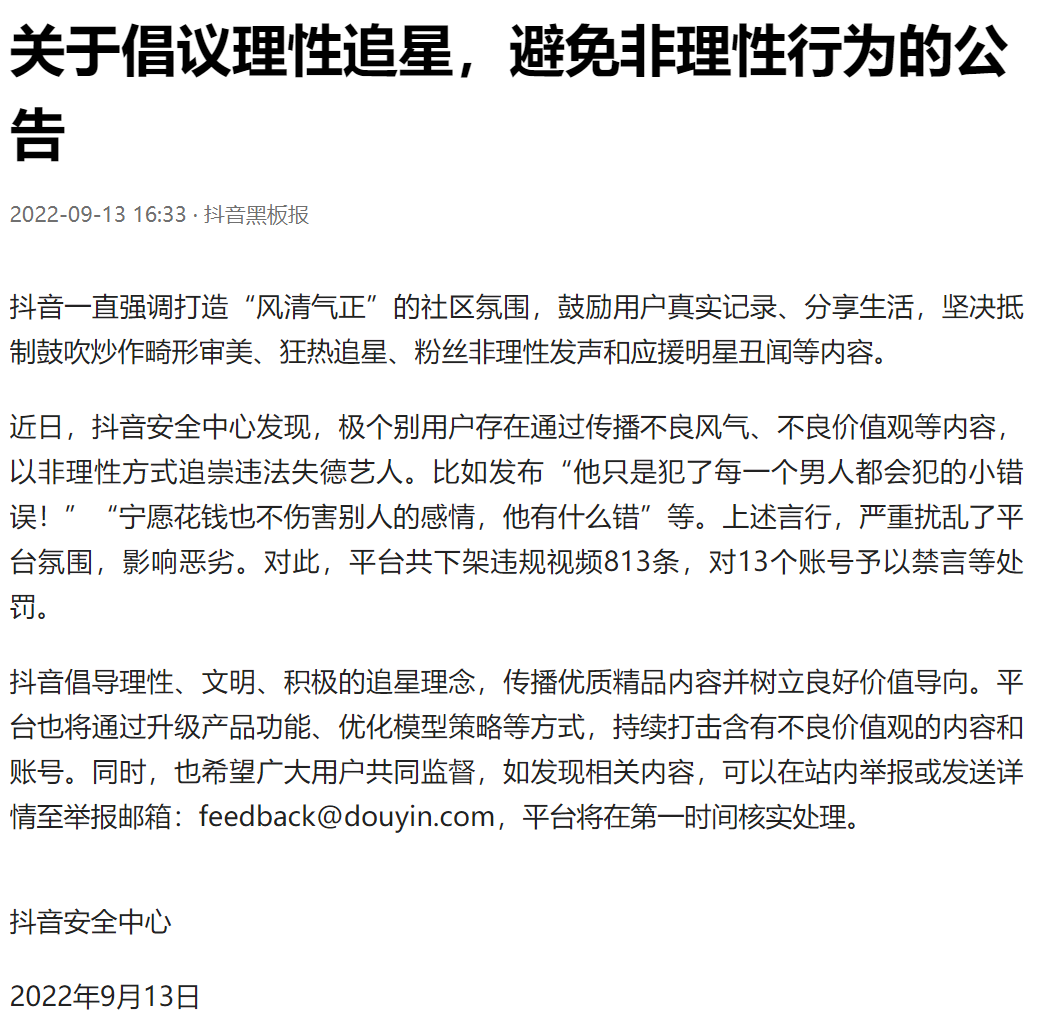 关于倡议理性追星，避免非理性行为的公告

2022-09-13 16:33 · 抖音黑板报

抖音一直强调打造“风清气正”的社区氛围，鼓励用户真实记录、分享生活，坚决抵制鼓吹炒作畸形审美、狂热追星、粉丝非理性发声和应援明星丑闻等内容。

近日，抖音安全中心发现，极个别用户存在通过传播不良风气、不良价值观等内容，以非理性方式追崇违法失德艺人。比如发布“他只是犯了每一个男人都会犯的小错误！”“宁愿花钱也不伤害别人的感情，他有什么错”等。上述言行，严重扰乱了平台氛围，影响恶劣。对此，平台共下架违规视频813条，对13个账号予以禁言等处罚。

抖音倡导理性、文明、积极的追星理念，传播优质精品内容并树立良好价值导向。平台也将通过升级产品功能、优化模型策略等方式，持续打击含有不良价值观的内容和账号。同时，也希望广大用户共同监督，如发现相关内容，可以在站内举报或发送详情至举报邮箱：feedback@douyin.com，平台将在第一时间核实处理。

抖音安全中心

2022年9月13日